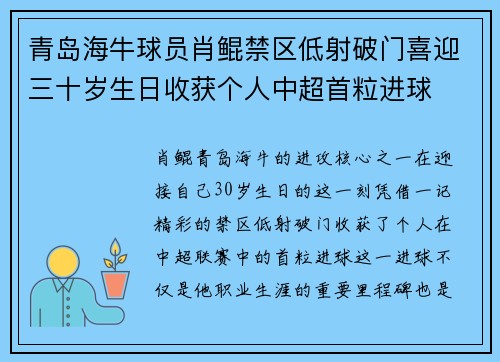 青岛海牛球员肖鲲禁区低射破门喜迎三十岁生日收获个人中超首粒进球

肖鲲青岛海牛的进攻核心之一在迎接自己30岁生日的这一刻凭借一记精彩的禁区低射破门收获了个人在中超联赛中的首粒进球这一进球不仅是他职业生涯的重要里程碑也是